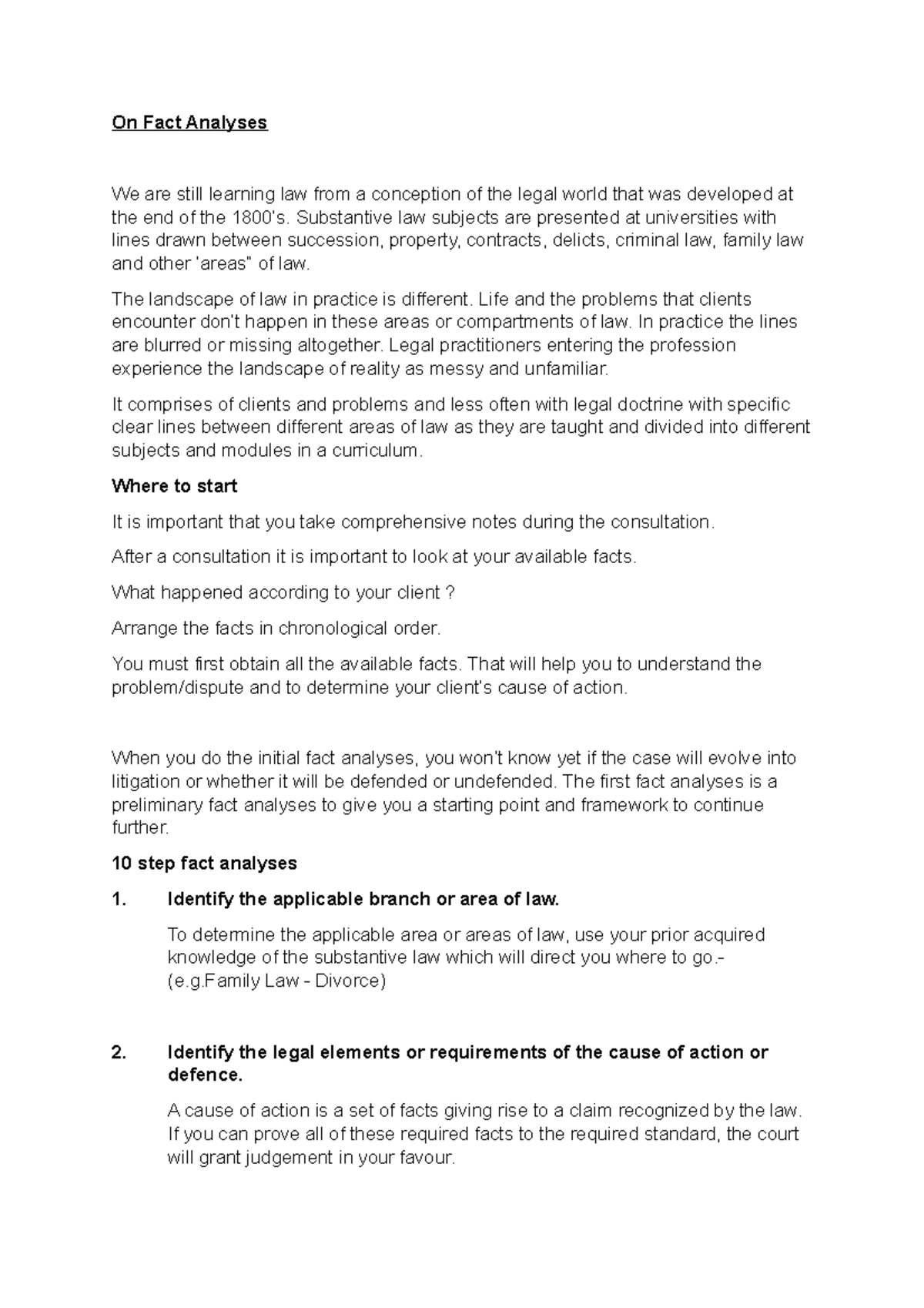 On Fact Analyses

We are still learning law from a conception of the legal world that was developed at the end of the 1800's. Substantive law subjects are presented at universities with lines drawn between succession, property, contracts, delicts, criminal law, family law and other 'areas" of law.

The landscape of law in practice is different. Life and the problems that clients encounter don't happen in these areas or compartments of law. In practice the lines are blurred or missing altogether. Legal practitioners entering the profession experience the landscape of reality as messy and unfamiliar.

It comprises of clients and problems and less often with legal doctrine with specific clear lines between different areas of law as they are taught and divided into different subjects and modules in a curriculum.

Where to start

It is important that you take comprehensive notes during the consultation.

After a consultation it is important to look at your available facts.

What happened according to your client ?

Arrange the facts in chronological order.

You must first obtain all the available facts. That will help you to understand the problem/dispute and to determine your client's cause of action.

When you do the initial fact analyses, you won't know yet if the case will evolve into litigation or whether it will be defended or undefended. The first fact analyses is a preliminary fact analyses to give you a starting point and framework to continue further.

10 step fact analyses

1. Identify the applicable branch or area of law.

To determine the applicable area or areas of law, use your prior acquired knowledge of the substantive law which will direct you where to go.- (e.g.Family Law - Divorce)

2. Identify the legal elements or requirements of the cause of action or defence.

A cause of action is a set of facts giving rise to a claim recognized by the law. If you can prove all of these required facts to the required standard, the court will grant judgement in your favour.